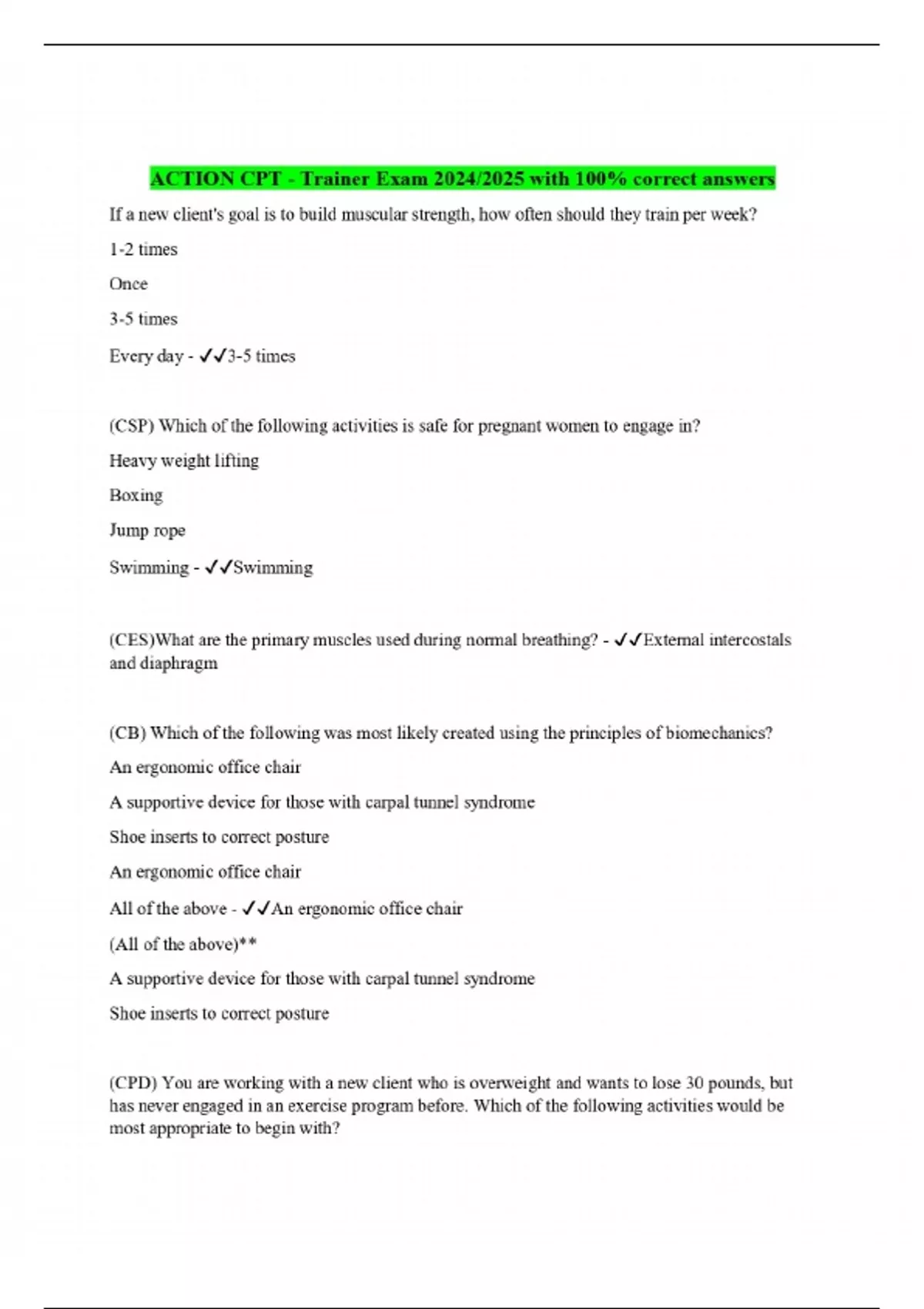 ACTION CPT - Trainer Exam 2024/2025 with 100% correct answers

If a new client's goal is to build muscular strength, how often should they train per week?

1-2 times

Once

3-5 times

Every day - ✓✓3-5 times

(CSP) Which of the following activities is safe for pregnant women to engage in?

Heavy weight lifting

Boxing

Jump rope

Swimming - ✓✓Swimming

(CES)What are the primary muscles used during normal breathing? - ✓✓External intercostals and diaphragm

(CB) Which of the following was most likely created using the principles of biomechanics?

An ergonomic office chair

A supportive device for those with carpal tunnel syndrome

Shoe inserts to correct posture

An ergonomic office chair

All of the above - ✓✓An ergonomic office chair

(All of the above)**

A supportive device for those with carpal tunnel syndrome

Shoe inserts to correct posture

(CPD) You are working with a new client who is overweight and wants to lose 30 pounds, but has never engaged in an exercise program before. Which of the following activities would be most appropriate to begin with?